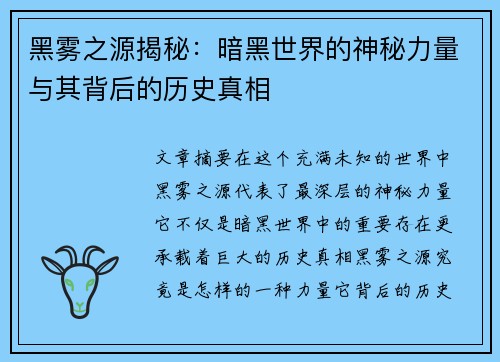 黑雾之源揭秘：暗黑世界的神秘力量与其背后的历史真相

文章摘要在这个充满未知的世界中黑雾之源代表了最深层的神秘力量它不仅是暗黑世界中的重要存在更承载着巨大的历史真相黑雾之源究竟是怎样的一种力量它背后的历史